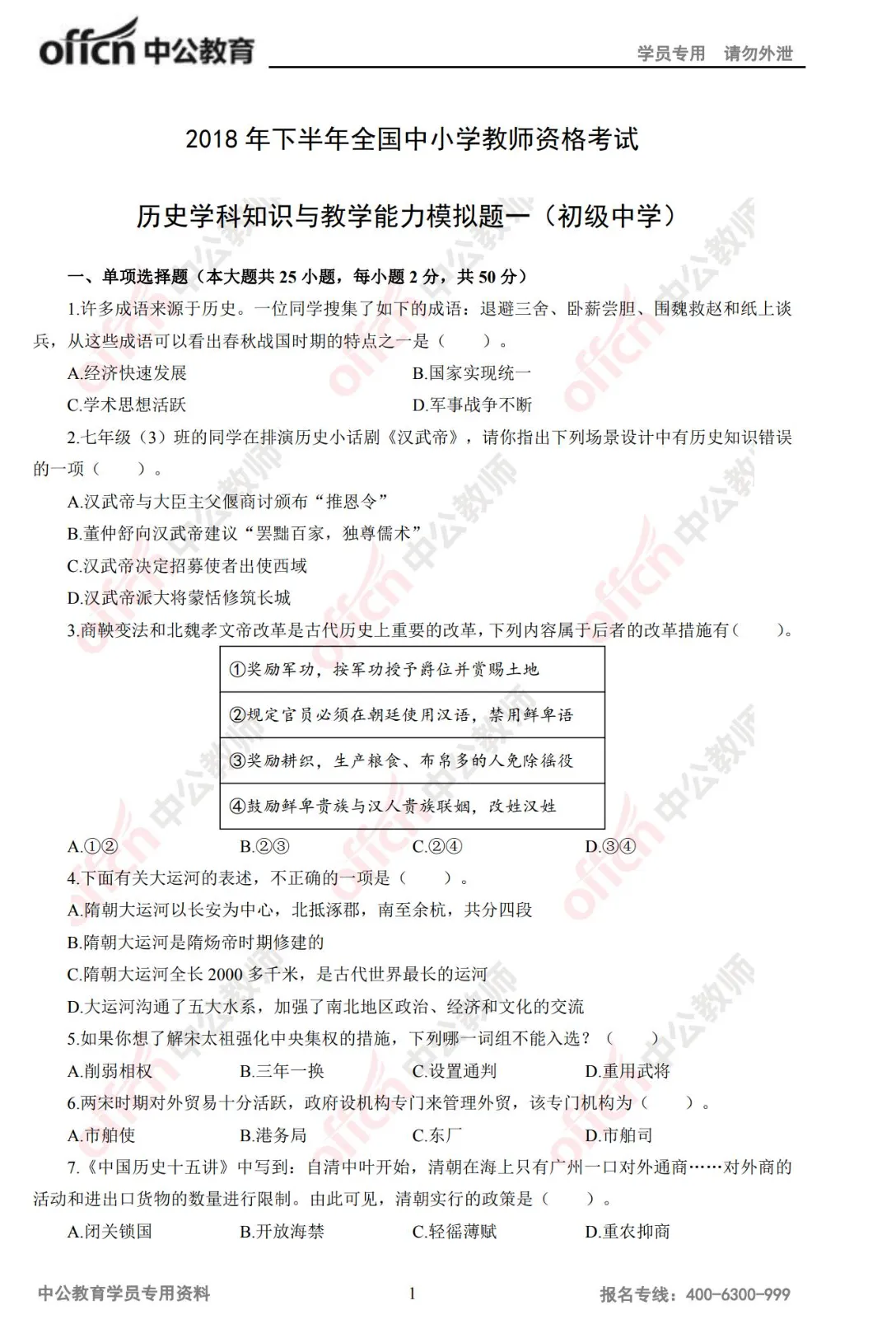 offcn 中公教育 学员专用 请勿外泄

2018 年下半年全国中小学教师资格考试

历史学科知识与教学能力模拟题一（初级中学）

一、单项选择题（本大题共 25 小题，每小题 2 分，共 50 分）

1.许多成语来源于历史。一位同学搜集了如下的成语：退避三舍、卧薪尝胆、围魏救赵和纸上谈兵，从这些成语可以看出春秋战国时期的特点之一是（　　）。

A.经济快速发展　　B.国家实现统一

C.学术思想活跃　　D.军事战争不断

2.七年级（3）班的同学在排演历史小话剧《汉武帝》，请你指出下列场景设计中有历史知识错误的一项（　　）。

A.汉武帝与大臣主父偃商讨颁布“推恩令”

B.董仲舒向汉武帝建议“罢黜百家，独尊儒术”

C.汉武帝决定招募使者出使西域

D.汉武帝派大将蒙恬修筑长城

3.商鞅变法和北魏孝文帝改革是古代历史上重要的改革，下列内容属于后者的改革措施有（　　）。

| ①奖励军功，按军功授予爵位并赏赐土地 |
|---|
| ②规定官员必须在朝廷使用汉语，禁用鲜卑语 |
| ③奖励耕织，生产粮食、布帛多的人免除徭役 |
| ④鼓励鲜卑贵族与汉人贵族联姻，改姓汉姓 |

A.①②　　B.②③　　C.②④　　D.③④

4.下面有关大运河的表述，不正确的一项是（　　）。

A.隋朝大运河以长安为中心，北抵涿郡，南至余杭，共分四段

B.隋朝大运河是隋炀帝时期修建的

C.隋朝大运河全长 2000 多千米，是古代世界最长的运河

D.大运河沟通了五大水系，加强了南北地区政治、经济和文化的交流

5.如果你想了解宋太祖强化中央集权的措施，下列哪一词组不能入选？（　　）

A.削弱相权　　B.三年一换　　C.设置通判　　D.重用武将

6.两宋时期对外贸易十分活跃，政府设机构专门来管理外贸，该专门机构为（　　）。

A.市舶使　　B.港务局　　C.东厂　　D.市舶司

7.《中国历史十五讲》中写到：自清中叶开始，清朝在海上只有广州一口对外通商……对外商的活动和进出口货物的数量进行限制。由此可见，清朝实行的政策是（　　）。

A.闭关锁国　　B.开放海禁　　C.轻徭薄赋　　D.重农抑商

中公教育学员专用资料　1　报名专线：400-6300-999